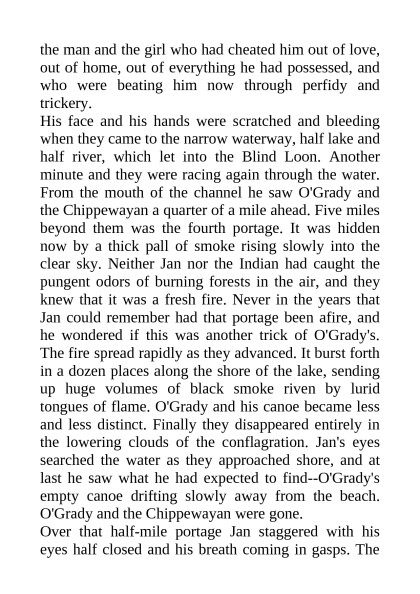 the man and the girl who had cheated him out of love, out of home, out of everything he had possessed, and who were beating him now through perfidy and trickery.
His face and his hands were scratched and bleeding when they came to the narrow waterway, half lake and half river, which let into the Blind Loon. Another minute and they were racing again through the water. From the mouth of the channel he saw O'Grady and the Chippewayan a quarter of a mile ahead. Five miles beyond them was the fourth portage. It was hidden now by a thick pall of smoke rising slowly into the clear sky. Neither Jan nor the Indian had caught the pungent odors of burning forests in the air, and they knew that it was a fresh fire. Never in the years that Jan could remember had that portage been afire, and he wondered if this was another trick of O'Grady's. The fire spread rapidly as they advanced. It burst forth in a dozen places along the shore of the lake, sending up huge volumes of black smoke riven by lurid tongues of flame. O'Grady and his canoe became less and less distinct. Finally they disappeared entirely in the lowering clouds of the conflagration. Jan's eyes searched the water as they approached shore, and at last he saw what he had expected to find--O'Grady's empty canoe drifting slowly away from the beach. O'Grady and the Chippewayan were gone.
Over that half-mile portage Jan staggered with his eyes half closed and his breath coming in gasps. The